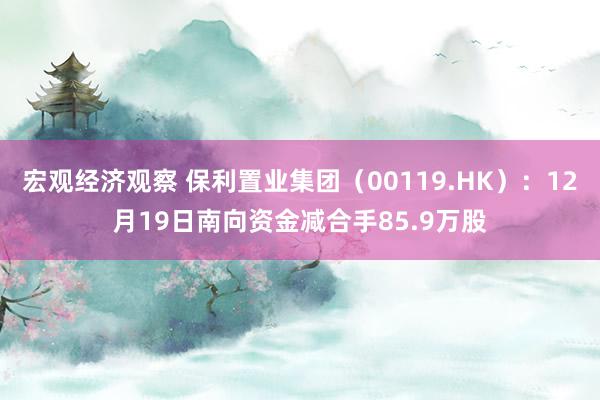 宏观经济观察 保利置业集团（00119.HK）：12月19日南向资金减合手85.9万股